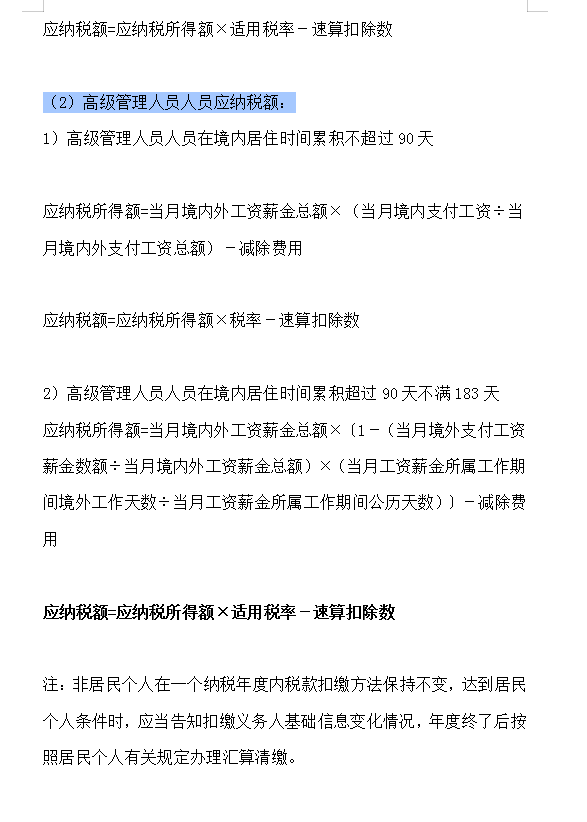 应纳税额=应纳税所得额×适用税率－速算扣除数

（2）高级管理人员人员应纳税额：

1）高级管理人员人员在境内居住时间累积不超过 90 天

应纳税所得额=当月境内外工资薪金总额×（当月境内支付工资÷当月境内外支付工资总额）－减除费用

应纳税额=应纳税所得额×税率－速算扣除数

2）高级管理人员人员在境内居住时间累积超过 90 天不满 183 天

应纳税所得额=当月境内外工资薪金总额×〔1－（当月境外支付工资薪金数额÷当月境内外工资薪金总额）×（当月工资薪金所属工作期间境外工作天数÷当月工资薪金所属工作期间公历天数）〕－减除费用

应纳税额=应纳税所得额×适用税率－速算扣除数

注：非居民个人在一个纳税年度内税款扣缴方法保持不变，达到居民个人条件时，应当告知扣缴义务人基础信息变化情况，年度终了后按照居民个人有关规定办理汇算清缴。